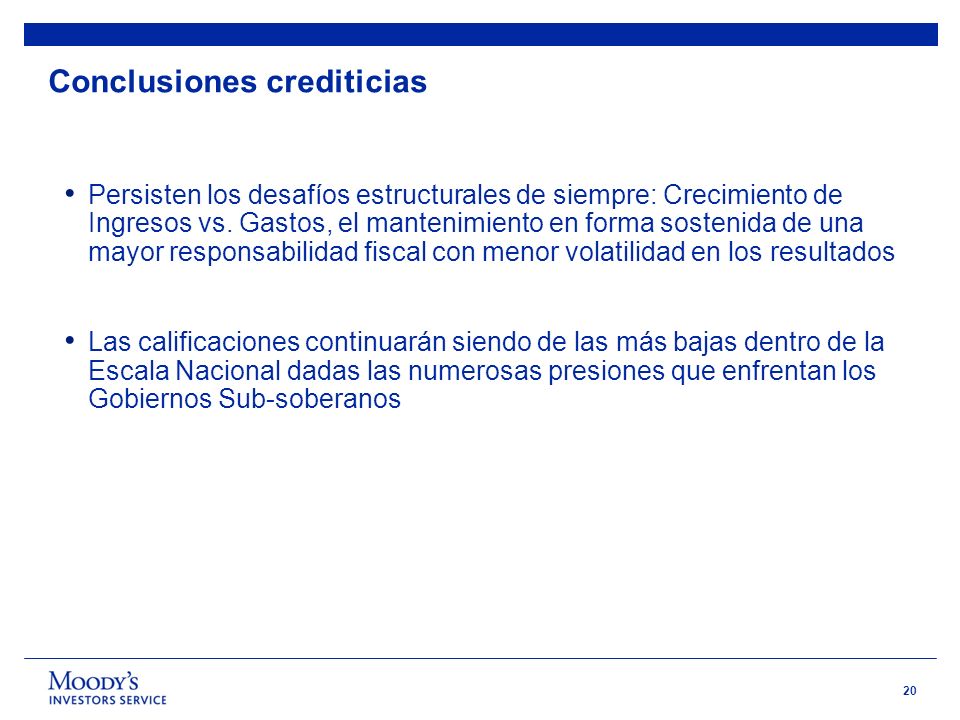 Conclusiones crediticias

• Persisten los desafíos estructurales de siempre: Crecimiento de Ingresos vs. Gastos, el mantenimiento en forma sostenida de una mayor responsabilidad fiscal con menor volatilidad en los resultados

• Las calificaciones continuarán siendo de las más bajas dentro de la Escala Nacional dadas las numerosas presiones que enfrentan los Gobiernos Sub-soberanos

MOODY'S
INVESTORS SERVICE

20